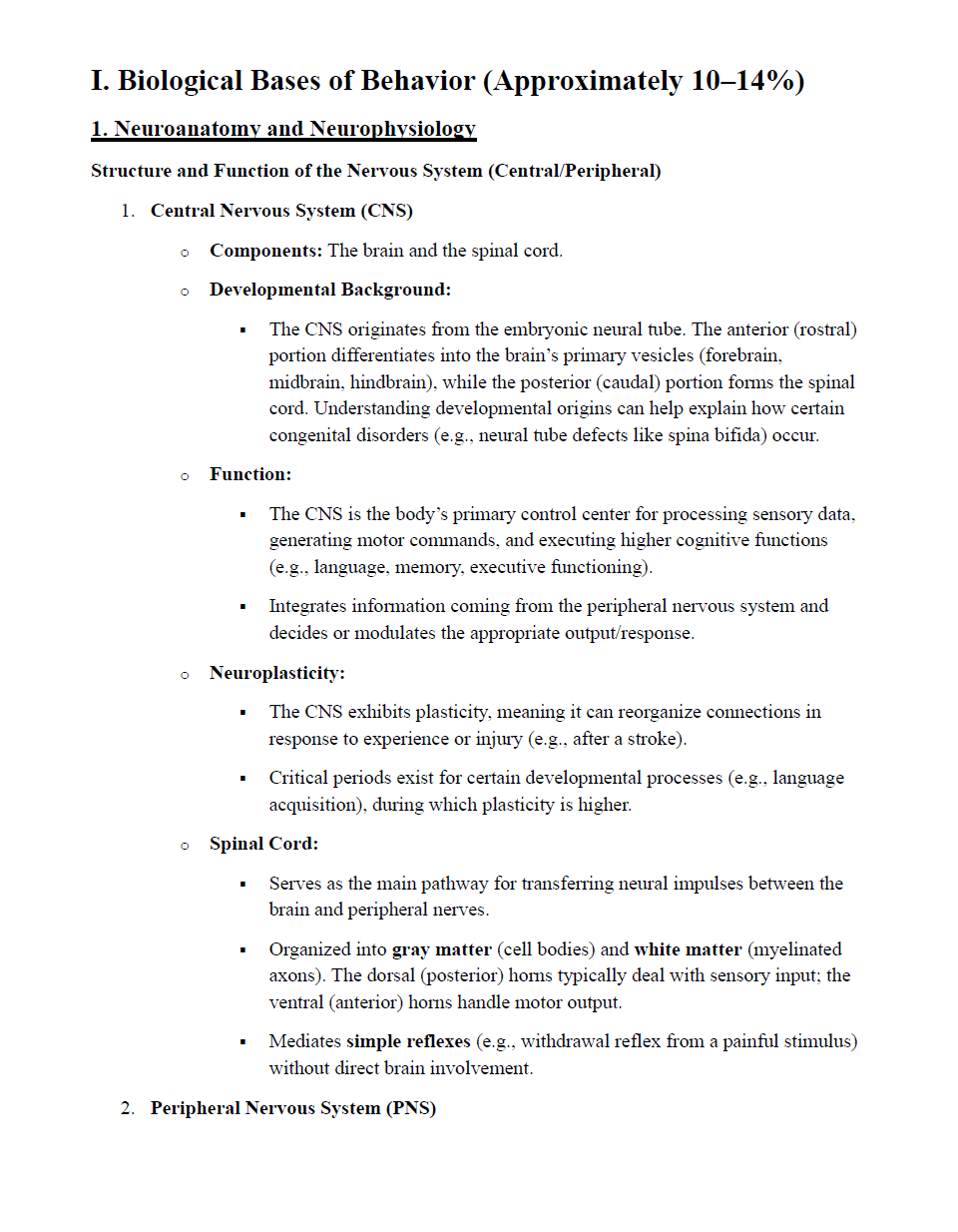 I. Biological Bases of Behavior (Approximately 10–14%)

1. Neuroanatomy and Neurophysiology

Structure and Function of the Nervous System (Central/Peripheral)

1. Central Nervous System (CNS)

○ Components: The brain and the spinal cord.

○ Developmental Background:

▪ The CNS originates from the embryonic neural tube. The anterior (rostral) portion differentiates into the brain's primary vesicles (forebrain, midbrain, hindbrain), while the posterior (caudal) portion forms the spinal cord. Understanding developmental origins can help explain how certain congenital disorders (e.g., neural tube defects like spina bifida) occur.

○ Function:

▪ The CNS is the body's primary control center for processing sensory data, generating motor commands, and executing higher cognitive functions (e.g., language, memory, executive functioning).

▪ Integrates information coming from the peripheral nervous system and decides or modulates the appropriate output/response.

○ Neuroplasticity:

▪ The CNS exhibits plasticity, meaning it can reorganize connections in response to experience or injury (e.g., after a stroke).

▪ Critical periods exist for certain developmental processes (e.g., language acquisition), during which plasticity is higher.

○ Spinal Cord:

▪ Serves as the main pathway for transferring neural impulses between the brain and peripheral nerves.

▪ Organized into gray matter (cell bodies) and white matter (myelinated axons). The dorsal (posterior) horns typically deal with sensory input; the ventral (anterior) horns handle motor output.

▪ Mediates simple reflexes (e.g., withdrawal reflex from a painful stimulus) without direct brain involvement.

2. Peripheral Nervous System (PNS)